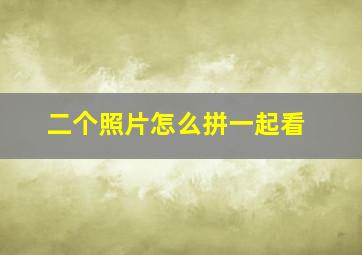 二个照片怎么拼一起看